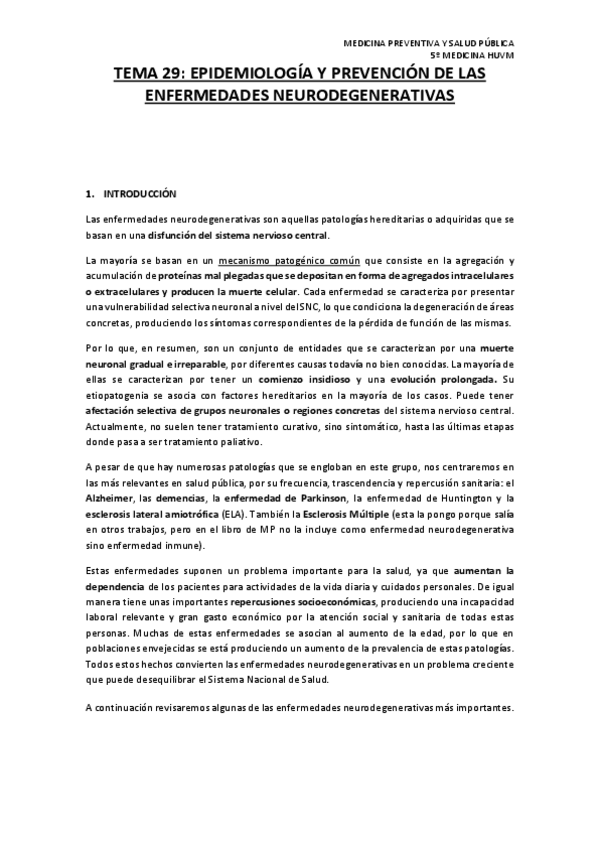 MEDICINA PREVENTIVA Y SALUD PÚBLICA
5º MEDICINA HUVM

TEMA 29: EPIDEMIOLOGÍA Y PREVENCIÓN DE LAS ENFERMEDADES NEURODEGENERATIVAS

1. INTRODUCCIÓN

Las enfermedades neurodegenerativas son aquellas patologías hereditarias o adquiridas que se basan en una disfunción del sistema nervioso central.

La mayoría se basan en un mecanismo patogénico común que consiste en la agregación y acumulación de proteínas mal plegadas que se depositan en forma de agregados intracelulares o extracelulares y producen la muerte celular. Cada enfermedad se caracteriza por presentar una vulnerabilidad selectiva neuronal a nivel del SNC, lo que condiciona la degeneración de áreas concretas, produciendo los síntomas correspondientes de la pérdida de función de las mismas.

Por lo que, en resumen, son un conjunto de entidades que se caracterizan por una muerte neuronal gradual e irreparable, por diferentes causas todavía no bien conocidas. La mayoría de ellas se caracterizan por tener un comienzo insidioso y una evolución prolongada. Su etiopatogenia se asocia con factores hereditarios en la mayoría de los casos. Puede tener afectación selectiva de grupos neuronales o regiones concretas del sistema nervioso central. Actualmente, no suelen tener tratamiento curativo, sino sintomático, hasta las últimas etapas donde pasa a ser tratamiento paliativo.

A pesar de que hay numerosas patologías que se engloban en este grupo, nos centraremos en las más relevantes en salud pública, por su frecuencia, trascendencia y repercusión sanitaria: el Alzheimer, las demencias, la enfermedad de Parkinson, la enfermedad de Huntington y la esclerosis lateral amiotrófica (ELA). También la Esclerosis Múltiple (esta la pongo porque salía en otros trabajos, pero en el libro de MP no la incluye como enfermedad neurodegenerativa sino enfermedad inmune).

Estas enfermedades suponen un problema importante para la salud, ya que aumentan la dependencia de los pacientes para actividades de la vida diaria y cuidados personales. De igual manera tiene unas importantes repercusiones socioeconómicas, produciendo una incapacidad laboral relevante y gran gasto económico por la atención social y sanitaria de todas estas personas. Muchas de estas enfermedades se asocian al aumento de la edad, por lo que en poblaciones envejecidas se está produciendo un aumento de la prevalencia de estas patologías. Todos estos hechos convierten las enfermedades neurodegenerativas en un problema creciente que puede desequilibrar el Sistema Nacional de Salud.

A continuación revisaremos algunas de las enfermedades neurodegenerativas más importantes.